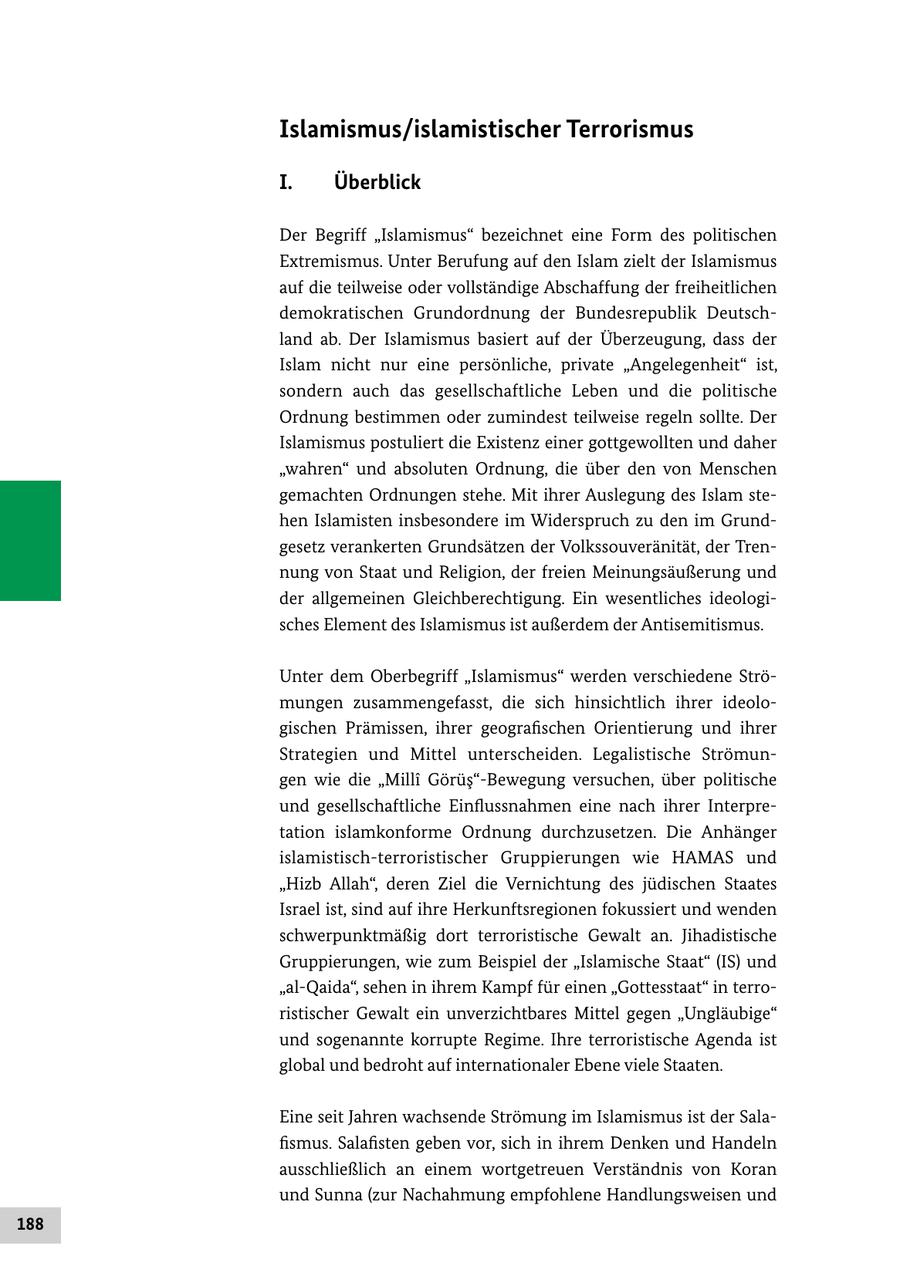 Islamismus/islamistischer Terrorismus

I. Überblick

Der Begriff „Islamismus“ bezeichnet eine Form des politischen Extremismus. Unter Berufung auf den Islam zielt der Islamismus auf die teilweise oder vollständige Abschaffung der freiheitlichen demokratischen Grundordnung der Bundesrepublik Deutschland ab. Der Islamismus basiert auf der Überzeugung, dass der Islam nicht nur eine persönliche, private „Angelegenheit“ ist, sondern auch das gesellschaftliche Leben und die politische Ordnung bestimmen oder zumindest teilweise regeln sollte. Der Islamismus postuliert die Existenz einer gottgewollten und daher „wahren“ und absoluten Ordnung, die über den von Menschen gemachten Ordnungen stehe. Mit ihrer Auslegung des Islam stehen Islamisten insbesondere im Widerspruch zu den im Grundgesetz verankerten Grundsätzen der Volkssouveränität, der Trennung von Staat und Religion, der freien Meinungsäußerung und der allgemeinen Gleichberechtigung. Ein wesentliches ideologisches Element des Islamismus ist außerdem der Antisemitismus.

Unter dem Oberbegriff „Islamismus“ werden verschiedene Strömungen zusammengefasst, die sich hinsichtlich ihrer ideologischen Prämissen, ihrer geografischen Orientierung und ihrer Strategien und Mittel unterscheiden. Legalistische Strömungen wie die „Millî Görüş“-Bewegung versuchen, über politische und gesellschaftliche Einflussnahmen eine nach ihrer Interpretation islamkonforme Ordnung durchzusetzen. Die Anhänger islamistisch-terroristischer Gruppierungen wie HAMAS und „Hizb Allah“, deren Ziel die Vernichtung des jüdischen Staates Israel ist, sind auf ihre Herkunftsregionen fokussiert und wenden schwerpunktmäßig dort terroristische Gewalt an. Jihadistische Gruppierungen, wie zum Beispiel der „Islamische Staat“ (IS) und „al-Qaida“, sehen in ihrem Kampf für einen „Gottesstaat“ in terroristischer Gewalt ein unverzichtbares Mittel gegen „Ungläubige“ und sogenannte korrupte Regime. Ihre terroristische Agenda ist global und bedroht auf internationaler Ebene viele Staaten.

Eine seit Jahren wachsende Strömung im Islamismus ist der Salafismus. Salafisten geben vor, sich in ihrem Denken und Handeln ausschließlich an einem wortgetreuen Verständnis von Koran und Sunna (zur Nachahmung empfohlene Handlungsweisen und

188